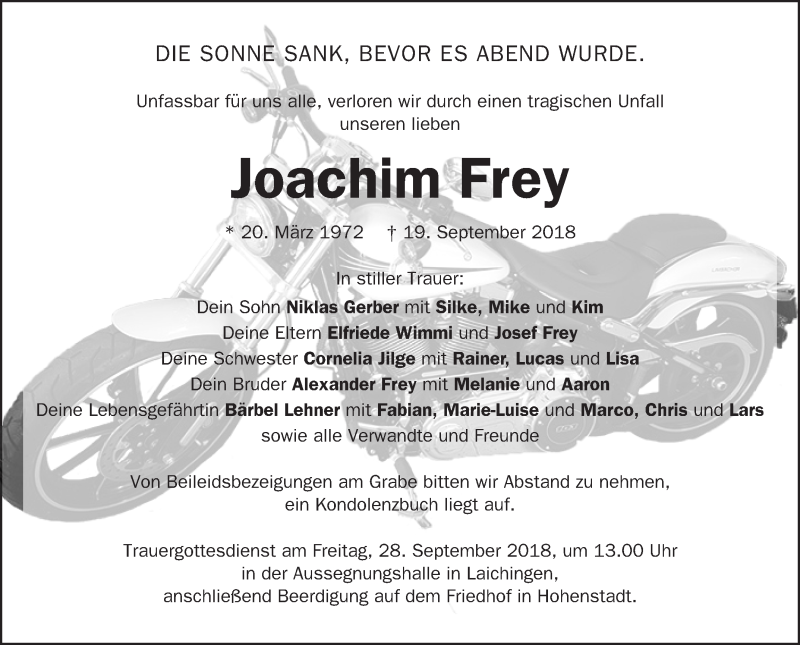 DIE SONNE SANK, BEVOR ES ABEND WURDE.

Unfassbar für uns alle, verloren wir durch einen tragischen Unfall unseren lieben

Joachim Frey

* 20. März 1972 † 19. September 2018

In stiller Trauer:
Dein Sohn Niklas Gerber mit Silke, Mike und Kim
Deine Eltern Elfriede Wimmi und Josef Frey
Deine Schwester Cornelia Jilge mit Rainer, Lucas und Lisa
Dein Bruder Alexander Frey mit Melanie und Aaron
Deine Lebensgefährtin Bärbel Lehner mit Fabian, Marie-Luise und Marco, Chris und Lars
sowie alle Verwandte und Freunde

Von Beileidsbezeigungen am Grabe bitten wir Abstand zu nehmen, ein Kondolenzbuch liegt auf.

Trauergottesdienst am Freitag, 28. September 2018, um 13.00 Uhr in der Aussegnungshalle in Laichingen, anschließend Beerdigung auf dem Friedhof in Hohenstadt.